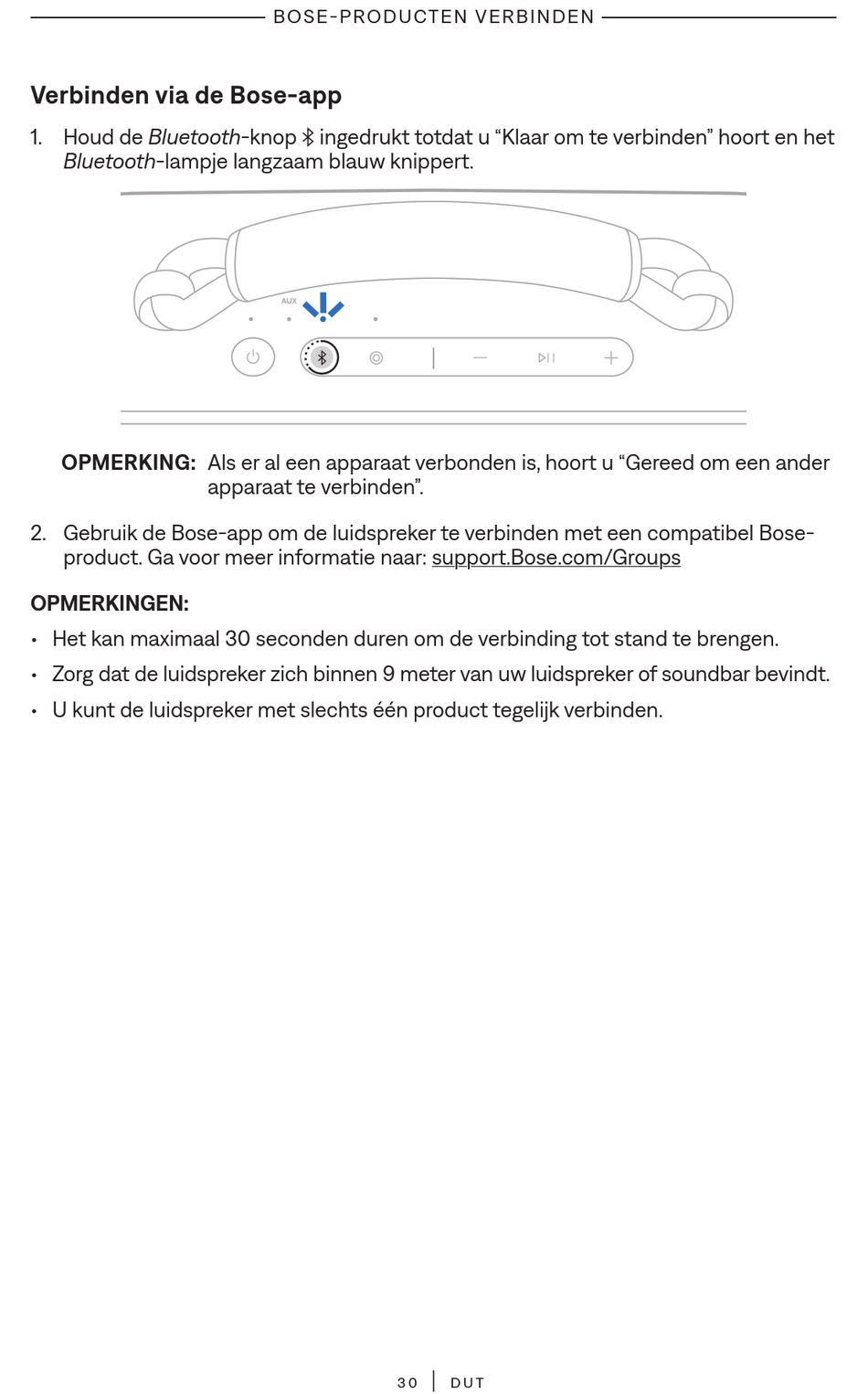 BOSE-PRODUCTEN VERBINDEN

Verbinden via de Bose-app

1. Houd de Bluetooth-knop ingedrukt totdat u “Klaar om te verbinden” hoort en het Bluetooth-lampje langzaam blauw knippert.

AUX

OPMERKING: Als er al een apparaat verbonden is, hoort u “Gereed om een ander apparaat te verbinden”.

2. Gebruik de Bose-app om de luidspreker te verbinden met een compatibel Bose-product. Ga voor meer informatie naar: support.Bose.com/Groups

OPMERKINGEN:

• Het kan maximaal 30 seconden duren om de verbinding tot stand te brengen.

• Zorg dat de luidspreker zich binnen 9 meter van uw luidspreker of soundbar bevindt.

• U kunt de luidspreker met slechts één product tegelijk verbinden.

30 | DUT